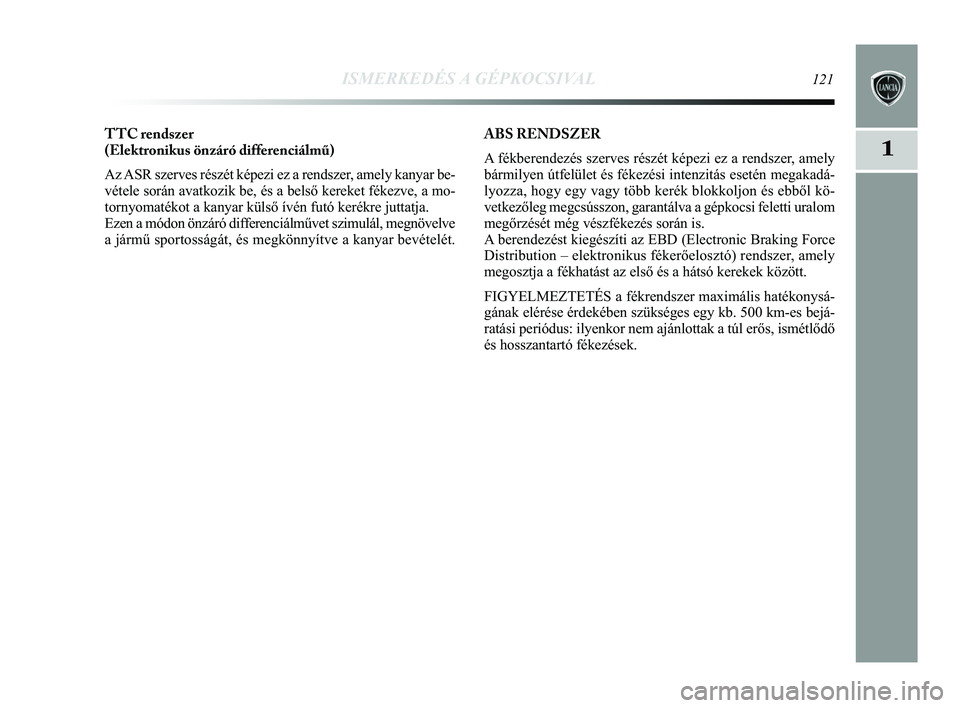 ISMERKEDÉS A GÉPKOCSIVAL 121

LANCIA

1

TTC rendszer
(Elektronikus önzáró differenciálmű)

Az ASR szerves részét képezi ez a rendszer, amely kanyar bevétele során avatkozik be, és a belső kereket fékezve, a motornyomatékot a kanyar külső ívén futó kerékre juttatja.
Ezen a módon önzáró differenciálművet szimulál, megnövelve a jármű sportosságát, és megkönnyítve a kanyar bevételét.

ABS RENDSZER

A fékberendezés szerves részét képezi ez a rendszer, amely bármilyen útfelület és fékezési intenzitás esetén megakadályozza, hogy egy vagy több kerék blokkoljon és ebből következőleg megcsússzon, garantálva a gépkocsi feletti uralom megőrzését még vészfékezés során is.
A berendezést kiegészíti az EBD (Electronic Braking Force Distribution – elektronikus fékerőelosztó) rendszer, amely megosztja a fékhatást az első és a hátsó kerekek között.

FIGYELMEZTETÉS a fékrendszer maximális hatékonyságának elérése érdekében szükséges egy kb. 500 km-es bejáratási periódus: ilyenkor nem ajánlottak a túl erős, ismétlődő és hosszantartó fékezések.

carmanualsonline.info